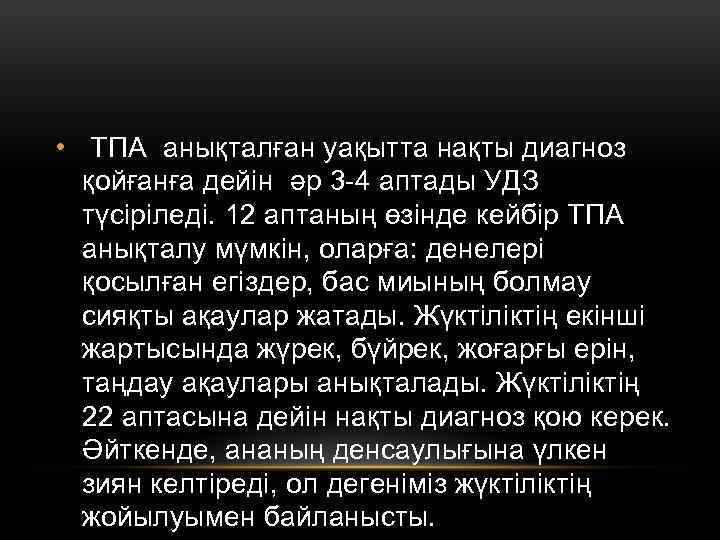 • ТПА анықталған уақытта нақты диагноз қойғанға дейін әр 3-4 аптады УДЗ түсіріледі. 12 аптаның өзінде кейбір ТПА анықталу мүмкін, оларға: денелері қосылған егіздер, бас миының болмау сияқты ақаулар жатады. Жүктіліктің екінші жартысында жүрек, бүйрек, жоғарғы ерін, таңдау ақаулары анықталады. Жүктіліктің 22 аптасына дейін нақты диагноз қою керек. Әйткенде, ананың денсаулығына үлкен зиян келтіреді, ол дегеніміз жүктіліктің жойылуымен байланысты.